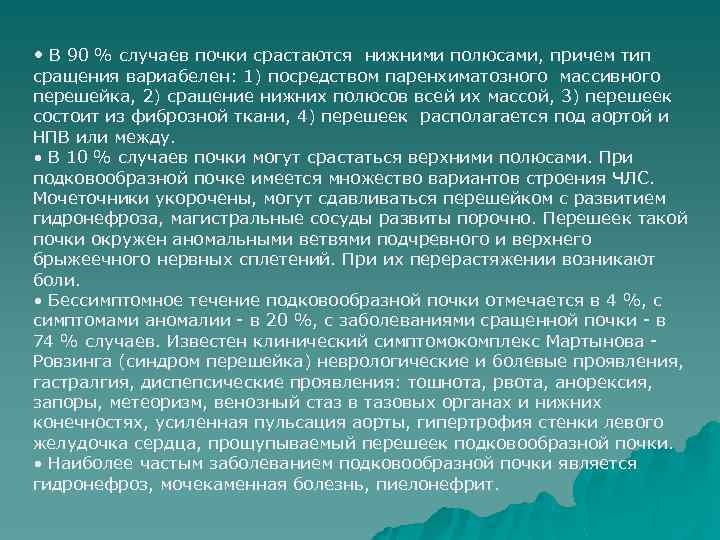 • В 90 % случаев почки срастаются нижними полюсами, причем тип сращения вариабелен: 1) посредством паренхиматозного массивного перешейка, 2) сращение нижних полюсов всей их массой, 3) перешеек состоит из фиброзной ткани, 4) перешеек располагается под аортой и НПВ или между.
• В 10 % случаев почки могут срастаться верхними полюсами. При подковообразной почке имеется множество вариантов строения ЧЛС. Мочеточники укорочены, могут сдавливаться перешейком с развитием гидронефроза, магистральные сосуды развиты порочно. Перешеек такой почки окружен аномальными ветвями подчревного и верхнего брыжеечного нервных сплетений. При их перерастяжении возникают боли.
• Бессимптомное течение подковообразной почки отмечается в 4 %, с симптомами аномалии - в 20 %, с заболеваниями сращенной почки - в 74 % случаев. Известен клинический симптомокомплекс Мартынова - Ровзинга (синдром перешейка) неврологические и болевые проявления, гастралгия, диспепсические проявления: тошнота, рвота, анорексия, запоры, метеоризм, венозный стаз в тазовых органах и нижних конечностях, усиленная пульсация аорты, гипертрофия стенки левого желудочка сердца, прощупываемый перешеек подковообразной почки.
• Наиболее частым заболеванием подковообразной почки является гидронефроз, мочекаменная болезнь, пиелонефрит.